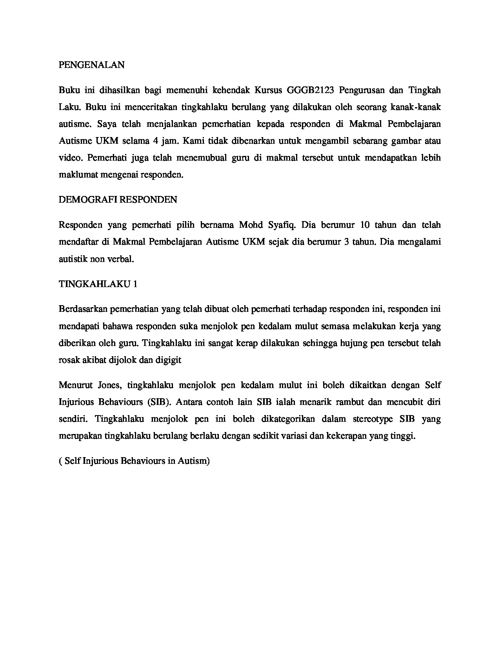 PENGENALAN

Buku ini dihasilkan bagi memenuhi kehendak Kursus GGGB2123 Pengurusan dan Tingkah Laku. Buku ini menceritakan tingkahlaku berulang yang dilakukan oleh seorang kanak-kanak autisme. Saya telah menjalankan pemerhatian kepada responden di Makmal Pembelajaran Autisme UKM selama 4 jam. Kami tidak dibenarkan untuk mengambil sebarang gambar atau video. Pemerhati juga telah menemubual guru di makmal tersebut untuk mendapatkan lebih maklumat mengenai responden.

DEMOGRAFI RESPONDEN

Responden yang pemerhati pilih bernama Mohd Syafiq. Dia berumur 10 tahun dan telah mendaftar di Makmal Pembelajaran Autisme UKM sejak dia berumur 3 tahun. Dia mengalami autistik non verbal.

TINGKAHLAKU 1

Berdasarkan pemerhatian yang telah dibuat oleh pemerhati terhadap responden ini, responden ini mendapati bahawa responden suka menjolok pen kedalam mulut semasa melakukan kerja yang diberikan oleh guru. Tingkahlaku ini sangat kerap dilakukan sehingga hujung pen tersebut telah rosak akibat dijolok dan digigit

Menurut Jones, tingkahlaku menjolok pen kedalam mulut ini boleh dikaitkan dengan Self Injurious Behaviours (SIB). Antara contoh lain SIB ialah menarik rambut dan mencubit diri sendiri. Tingkahlaku menjolok pen ini boleh dikategorikan dalam stereotype SIB yang merupakan tingkahlaku berulang berlaku dengan sedikit variasi dan kekerapan yang tinggi.

( Self Injurious Behaviours in Autism)